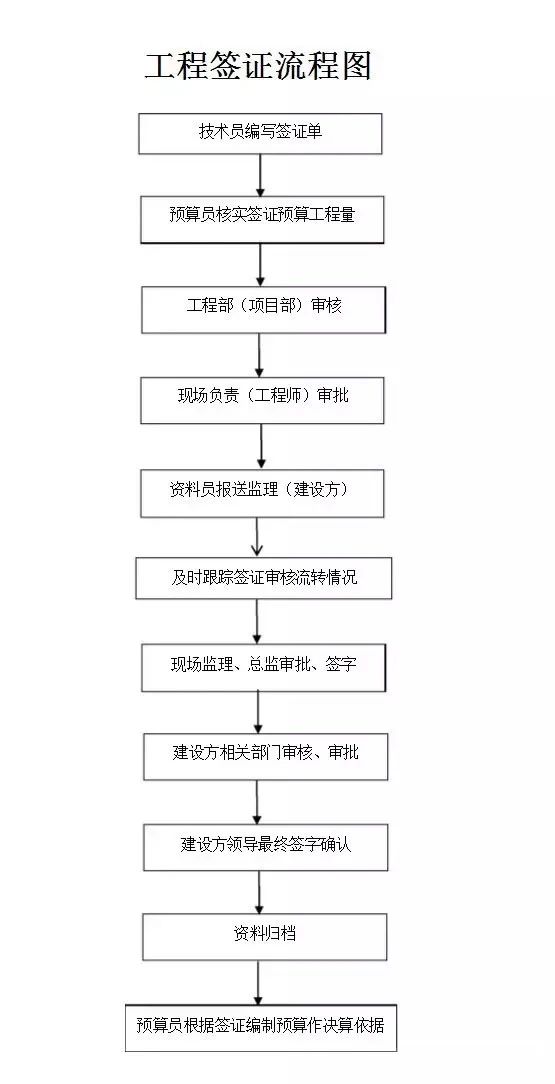 工程签证流程图

技术员编写签证单

预算员核实签证预算工程量

工程部（项目部）审核

现场负责（工程师）审批

资料员报送监理（建设方）

及时跟踪签证审核流转情况

现场监理、总监审批、签字

建设方相关部门审核、审批

建设方领导最终签字确认

资料归档

预算员根据签证编制预算作决算依据